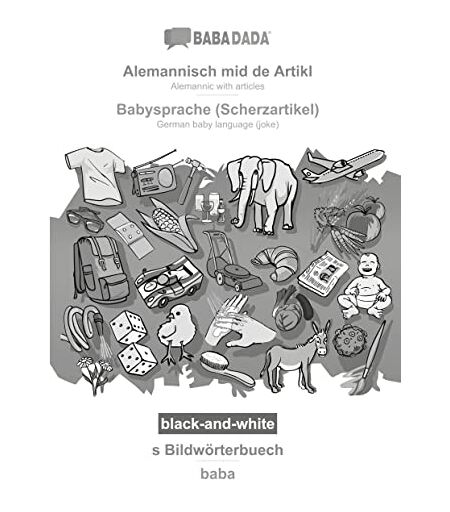 BABADADA

Alemannisch mid de Artikl
Alemannic with articles

Babysprache (Scherzartikel)
German baby language (joke)

black-and-white

s Bildwörterbuech

baba